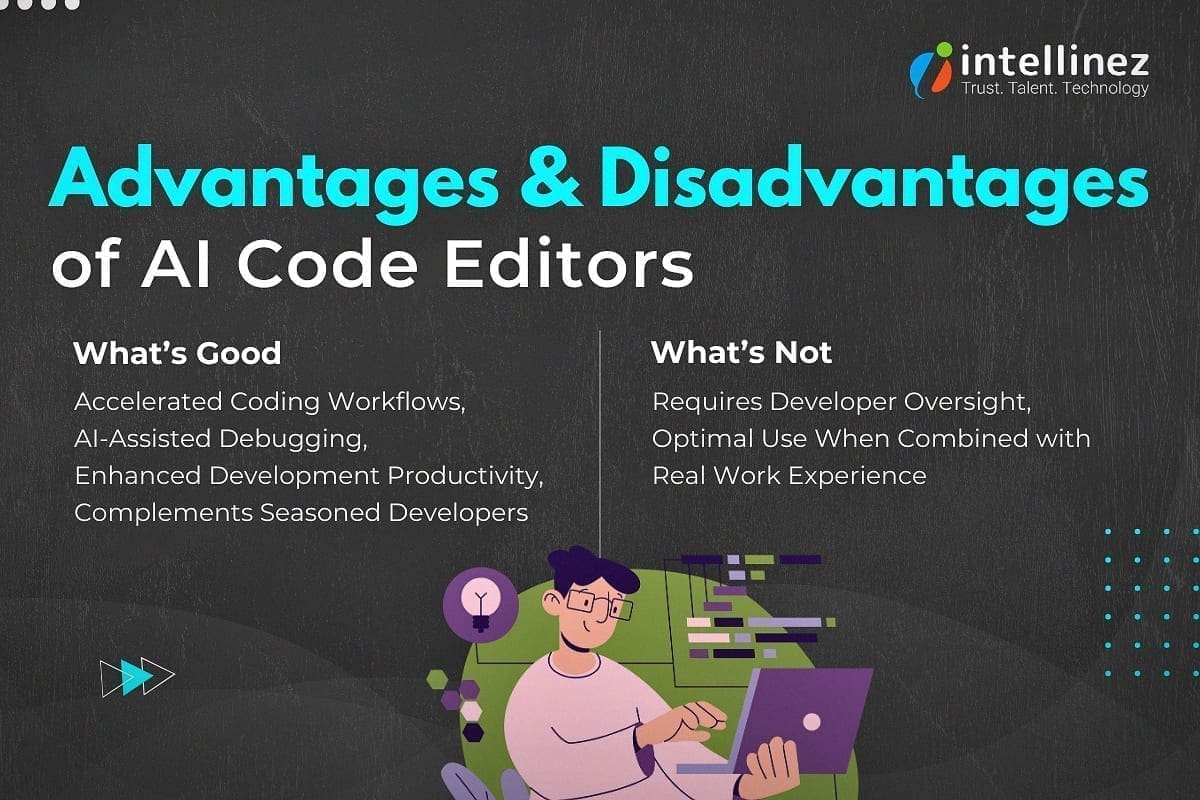 intellinez
Trust. Talent. Technology

Advantages & Disadvantages of AI Code Editors

What's Good
Accelerated Coding Workflows, AI-Assisted Debugging, Enhanced Development Productivity, Complements Seasoned Developers

What's Not
Requires Developer Oversight, Optimal Use When Combined with Real Work Experience